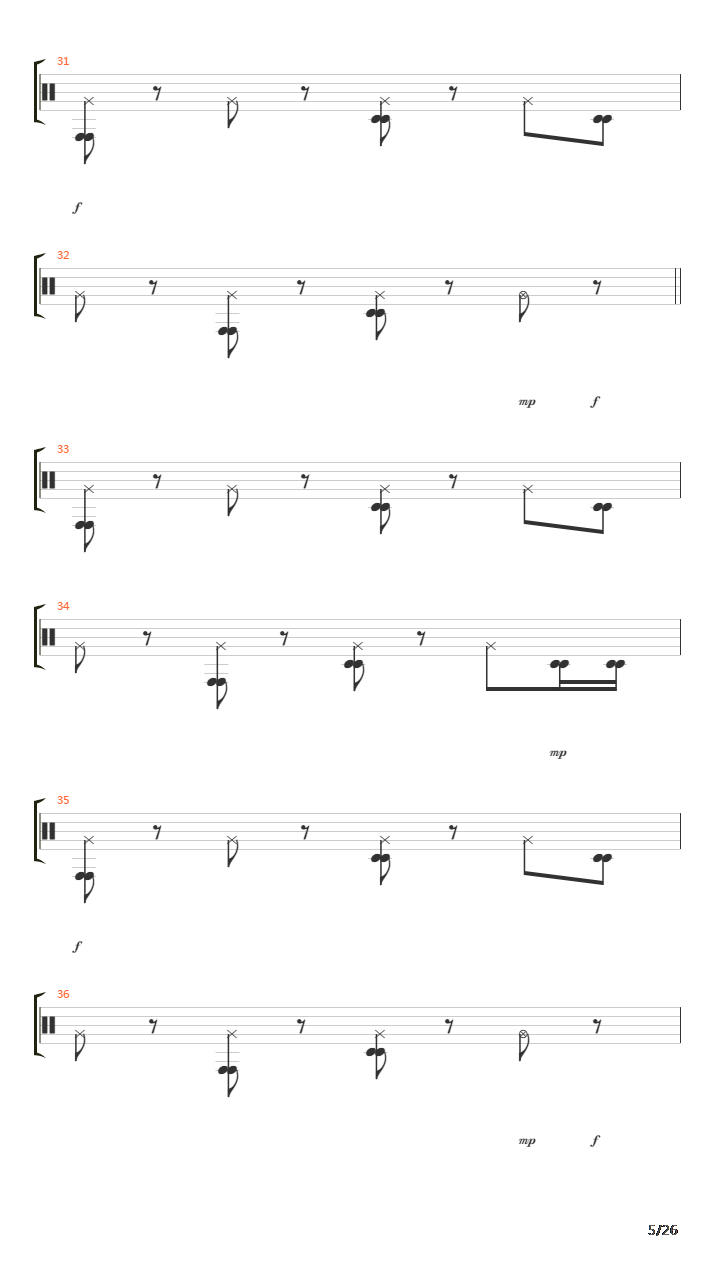 31

f

32

mp f

33

34

mp

35

f

36

mp f

5/26